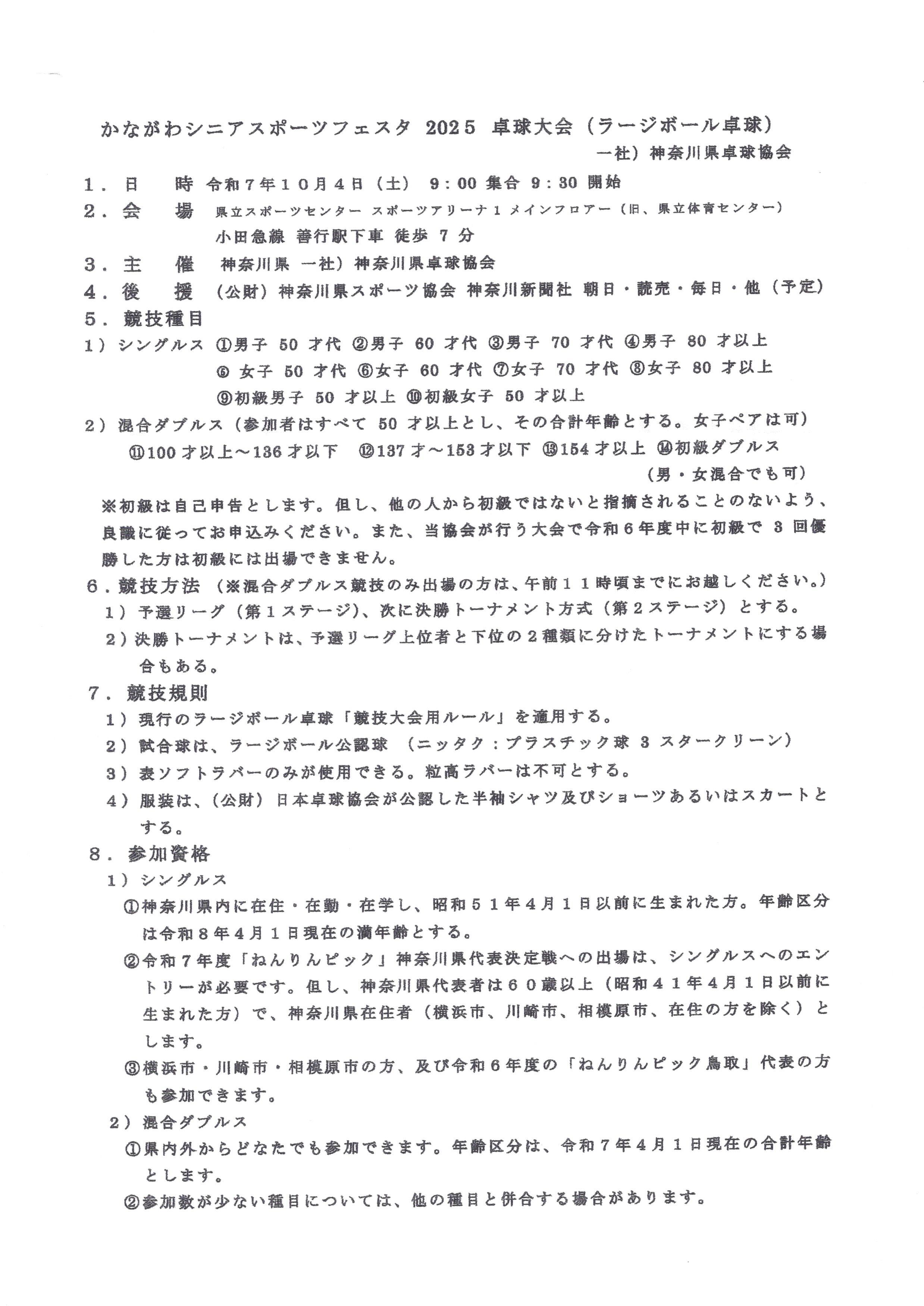 かながわシニアスポーツフェスタ 2025 卓球大会（ラージボール卓球）

一社）神奈川県卓球協会

１．日　　時 令和７年１０月４日（土） 9：00 集合 9：30 開始

２．会　　場 県立スポーツセンター スポーツアリーナ１ メインフロアー（旧、県立体育センター）
小田急線 善行駅下車 徒歩 7 分

３．主　　催 神奈川県 一社）神奈川県卓球協会

４．後　　援 （公財）神奈川県スポーツ協会 神奈川新聞社 朝日・読売・毎日・他（予定）

５．競技種目

１）シングルス ①男子 50 才代 ②男子 60 才代 ③男子 70 才代 ④男子 80 才以上
⑥ 女子 50 才代 ⑥女子 60 才代 ⑦女子 70 才代 ⑧女子 80 才以上
⑨初級男子 50 才以上 ⑩初級女子 50 才以上

２）混合ダブルス（参加者はすべて 50 才以上とし、その合計年齢とする。女子ペアは可）
⑪100 才以上～136 才以下 ⑫137 才～153 才以下 ⑬154 才以上 ⑭初級ダブルス
（男・女混合でも可）

※初級は自己申告とします。但し、他の人から初級ではないと指摘されることのないよう、良識に従ってお申込みください。また、当協会が行う大会で令和６年度中に初級で 3 回優勝した方は初級には出場できません。

６．競技方法（※混合ダブルス競技のみ出場の方は、午前１１時頃までにお越しください。）

１）予選リーグ（第１ステージ）、次に決勝トーナメント方式（第２ステージ）とする。

２）決勝トーナメントは、予選リーグ上位者と下位の２種類に分けたトーナメントにする場合もある。

７．競技規則

１）現行のラージボール卓球「競技大会用ルール」を適用する。

２）試合球は、ラージボール公認球 （ニッタク：プラスチック球 3 スタークリーン）

３）表ソフトラバーのみが使用できる。粒高ラバーは不可とする。

４）服装は、（公財）日本卓球協会が公認した半袖シャツ及びショーツあるいはスカートとする。

８．参加資格

１）シングルス

①神奈川県内に在住・在勤・在学し、昭和５１年４月１日以前に生まれた方。年齢区分は令和８年４月１日現在の満年齢とする。

②令和７年度「ねんりんピック」神奈川県代表決定戦への出場は、シングルスへのエントリーが必要です。但し、神奈川県代表者は６０歳以上（昭和４１年４月１日以前に生まれた方）で、神奈川県在住者（横浜市、川崎市、相模原市、在住の方を除く）とします。

③横浜市・川崎市・相模原市の方、及び令和６年度の「ねんりんピック鳥取」代表の方も参加できます。

２）混合ダブルス

①県内外からどなたでも参加できます。年齢区分は、令和７年４月１日現在の合計年齢とします。

②参加数が少ない種目については、他の種目と併合する場合があります。